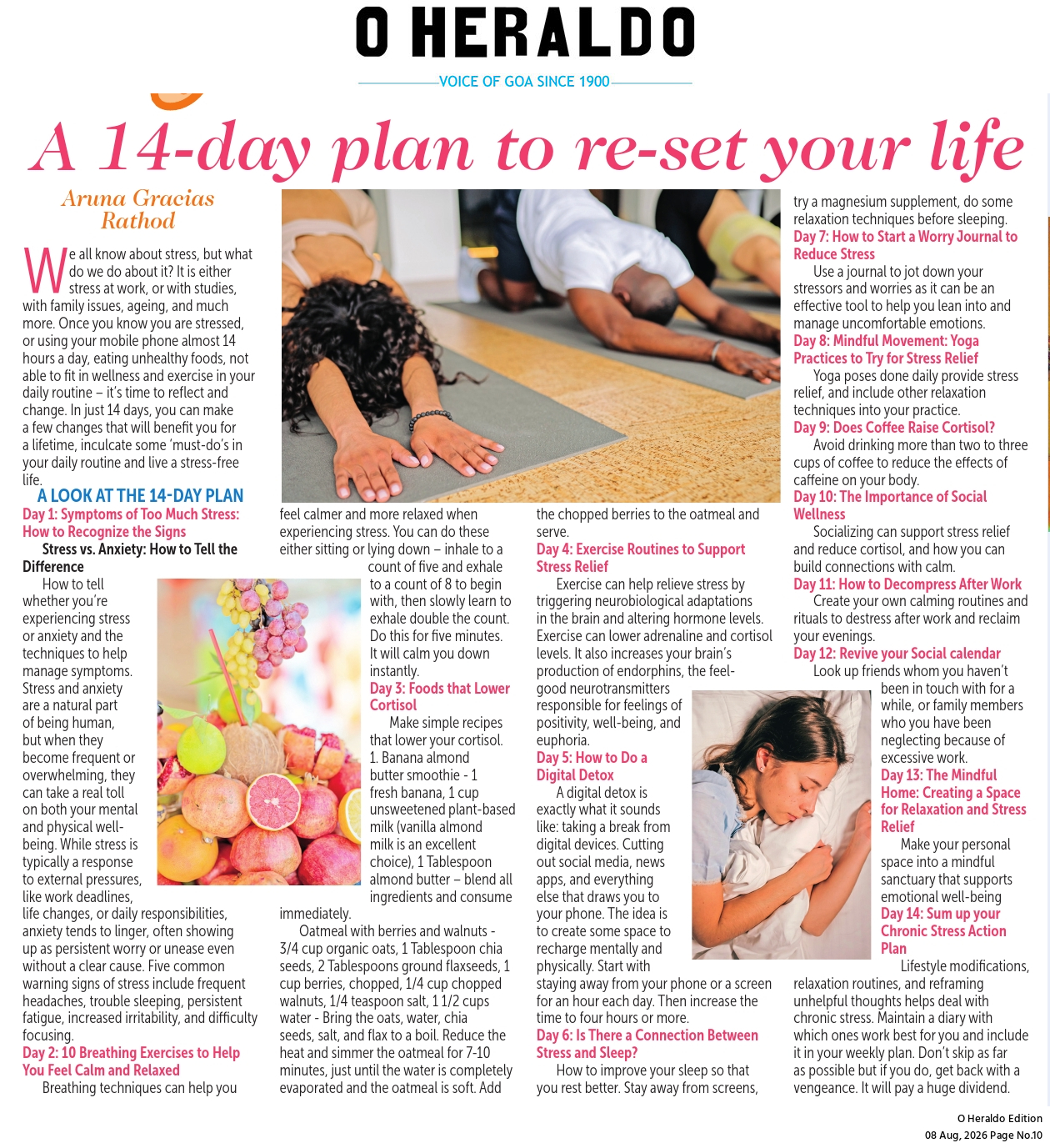 O HERALDO

VOICE OF GOA SINCE 1900

A 14-day plan to re-set your life

Aruna Gracias Rathod

We all know about stress, but what do we do about it? It is either stress at work, or with studies, with family issues, ageing, and much more. Once you know you are stressed, or using your mobile phone almost 14 hours a day, eating unhealthy foods, not able to fit in wellness and exercise in your daily routine – it's time to reflect and change. In just 14 days, you can make a few changes that will benefit you for a lifetime, inculcate some 'must-do's in your daily routine and live a stress-free life.

A LOOK AT THE 14-DAY PLAN

Day 1: Symptoms of Too Much Stress: How to Recognize the Signs

Stress vs. Anxiety: How to Tell the Difference

How to tell whether you're experiencing stress or anxiety and the techniques to help manage symptoms. Stress and anxiety are a natural part of being human, but when they become frequent or overwhelming, they can take a real toll on both your mental and physical well-being. While stress is typically a response to external pressures, like work deadlines, life changes, or daily responsibilities, anxiety tends to linger, often showing up as persistent worry or unease even without a clear cause. Five common warning signs of stress include frequent headaches, trouble sleeping, persistent fatigue, increased irritability, and difficulty focusing.

Day 2: 10 Breathing Exercises to Help You Feel Calm and Relaxed

Breathing techniques can help you feel calmer and more relaxed when experiencing stress. You can do these either sitting or lying down – inhale to a count of five and exhale to a count of 8 to begin with, then slowly learn to exhale double the count. Do this for five minutes. It will calm you down instantly.

Day 3: Foods that Lower Cortisol

Make simple recipes that lower your cortisol.
1. Banana almond butter smoothie - 1 fresh banana, 1 cup unsweetened plant-based milk (vanilla almond milk is an excellent choice), 1 Tablespoon almond butter – blend all ingredients and consume immediately.

Oatmeal with berries and walnuts - 3/4 cup organic oats, 1 Tablespoon chia seeds, 2 Tablespoons ground flaxseeds, 1 cup berries, chopped, 1/4 cup chopped walnuts, 1/4 teaspoon salt, 1 1/2 cups water - Bring the oats, water, chia seeds, salt, and flax to a boil. Reduce the heat and simmer the oatmeal for 7-10 minutes, just until the water is completely evaporated and the oatmeal is soft. Add the chopped berries to the oatmeal and serve.

Day 4: Exercise Routines to Support Stress Relief

Exercise can help relieve stress by triggering neurobiological adaptations in the brain and altering hormone levels. Exercise can lower adrenaline and cortisol levels. It also increases your brain's production of endorphins, the feel-good neurotransmitters responsible for feelings of positivity, well-being, and euphoria.

Day 5: How to Do a Digital Detox

A digital detox is exactly what it sounds like: taking a break from digital devices. Cutting out social media, news apps, and everything else that draws you to your phone. The idea is to create some space to recharge mentally and physically. Start with staying away from your phone or a screen for an hour each day. Then increase the time to four hours or more.

Day 6: Is There a Connection Between Stress and Sleep?

How to improve your sleep so that you rest better. Stay away from screens, try a magnesium supplement, do some relaxation techniques before sleeping.

Day 7: How to Start a Worry Journal to Reduce Stress

Use a journal to jot down your stressors and worries as it can be an effective tool to help you lean into and manage uncomfortable emotions.

Day 8: Mindful Movement: Yoga Practices to Try for Stress Relief

Yoga poses done daily provide stress relief, and include other relaxation techniques into your practice.

Day 9: Does Coffee Raise Cortisol?

Avoid drinking more than two to three cups of coffee to reduce the effects of caffeine on your body.

Day 10: The Importance of Social Wellness

Socializing can support stress relief and reduce cortisol, and how you can build connections with calm.

Day 11: How to Decompress After Work

Create your own calming routines and rituals to destress after work and reclaim your evenings.

Day 12: Revive your Social calendar

Look up friends whom you haven't been in touch with for a while, or family members who you have been neglecting because of excessive work.

Day 13: The Mindful Home: Creating a Space for Relaxation and Stress Relief

Make your personal space into a mindful sanctuary that supports emotional well-being

Day 14: Sum up your Chronic Stress Action Plan

Lifestyle modifications, relaxation routines, and reframing unhelpful thoughts helps deal with chronic stress. Maintain a diary with which ones work best for you and include it in your weekly plan. Don't skip as far as possible but if you do, get back with a vengeance. It will pay a huge dividend.

O Heraldo Edition
08 Aug, 2026 Page No.10